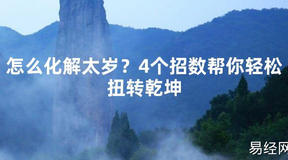 怎么化解太岁？4个招数帮你轻松扭转乾坤

易经网